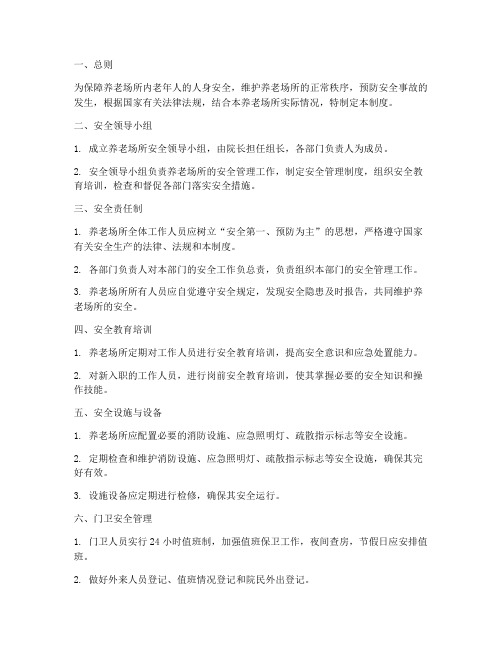 一、总则

为保障养老场所内老年人的人身安全，维护养老场所的正常秩序，预防安全事故的发生，根据国家有关法律法规，结合本养老场所实际情况，特制定本制度。

二、安全领导小组

1. 成立养老场所安全领导小组，由院长担任组长，各部门负责人为成员。

2. 安全领导小组负责养老场所的安全管理工作，制定安全管理制度，组织安全教育培训，检查和督促各部门落实安全措施。

三、安全责任制

1. 养老场所全体工作人员应树立“安全第一、预防为主”的思想，严格遵守国家有关安全生产的法律、法规和本制度。

2. 各部门负责人对本部门的安全工作负总责，负责组织本部门的安全管理工作。

3. 养老场所所有人员应自觉遵守安全规定，发现安全隐患及时报告，共同维护养老场所的安全。

四、安全教育培训

1. 养老场所定期对工作人员进行安全教育培训，提高安全意识和应急处置能力。

2. 对新入职的工作人员，进行岗前安全教育培训，使其掌握必要的安全知识和操作技能。

五、安全设施与设备

1. 养老场所应配置必要的消防设施、应急照明灯、疏散指示标志等安全设施。

2. 定期检查和维护消防设施、应急照明灯、疏散指示标志等安全设施，确保其完好有效。

3. 设施设备应定期进行检修，确保其安全运行。

六、门卫安全管理

1. 门卫人员实行 24 小时值班制，加强值班保卫工作，夜间查房，节假日应安排值班。

2. 做好外来人员登记、值班情况登记和院民外出登记。